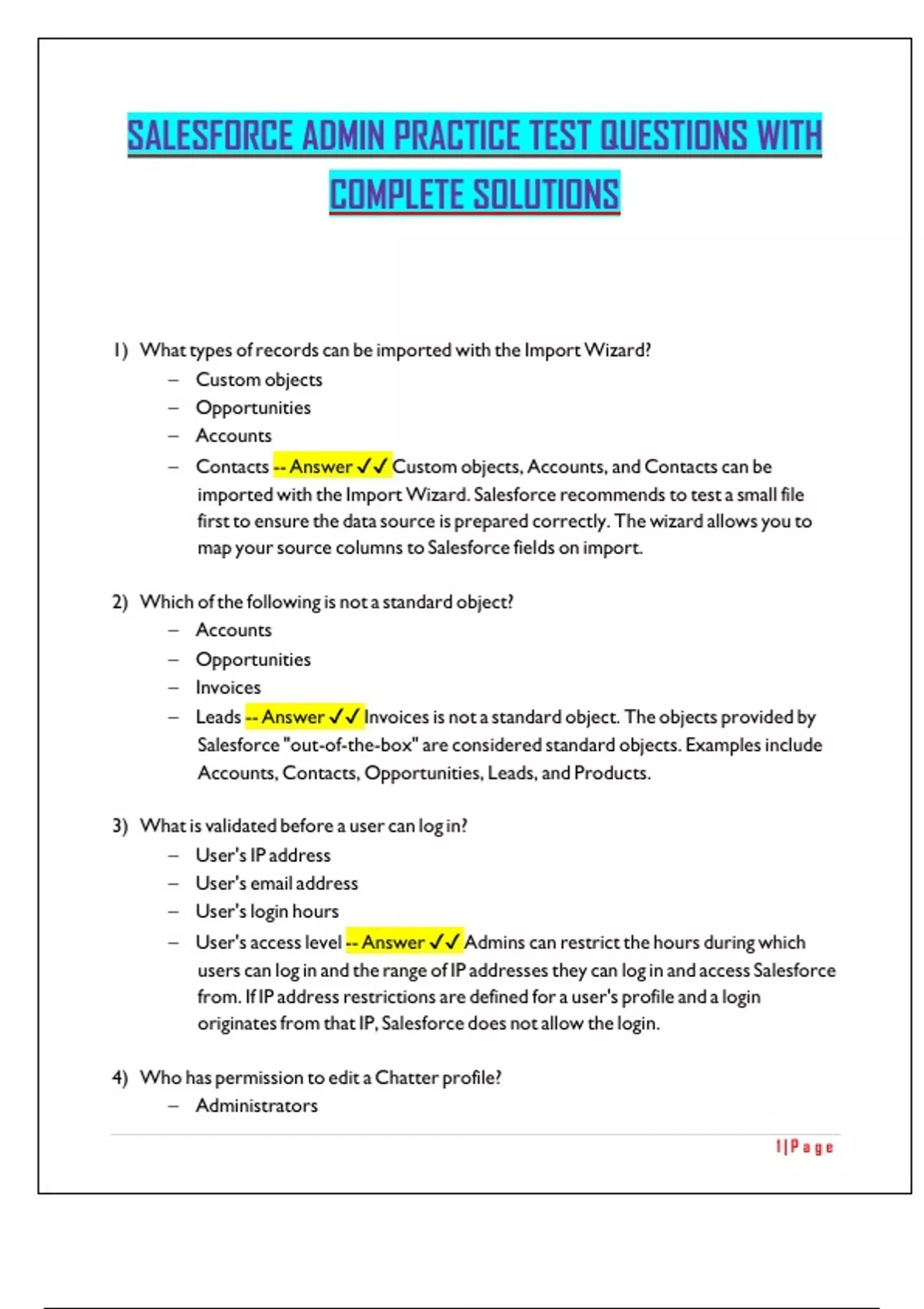 SALESFORCE ADMIN PRACTICE TEST QUESTIONS WITH COMPLETE SOLUTIONS

1) What types of records can be imported with the Import Wizard?
– Custom objects
– Opportunities
– Accounts
– Contacts -- Answer ✓✓ Custom objects, Accounts, and Contacts can be imported with the Import Wizard. Salesforce recommends to test a small file first to ensure the data source is prepared correctly. The wizard allows you to map your source columns to Salesforce fields on import.

2) Which of the following is not a standard object?
– Accounts
– Opportunities
– Invoices
– Leads -- Answer ✓✓ Invoices is not a standard object. The objects provided by Salesforce "out-of-the-box" are considered standard objects. Examples include Accounts, Contacts, Opportunities, Leads, and Products.

3) What is validated before a user can log in?
– User's IP address
– User's email address
– User's login hours
– User's access level -- Answer ✓✓ Admins can restrict the hours during which users can log in and the range of IP addresses they can log in and access Salesforce from. If IP address restrictions are defined for a user's profile and a login originates from that IP, Salesforce does not allow the login.

4) Who has permission to edit a Chatter profile?
– Administrators

1 | P a g e